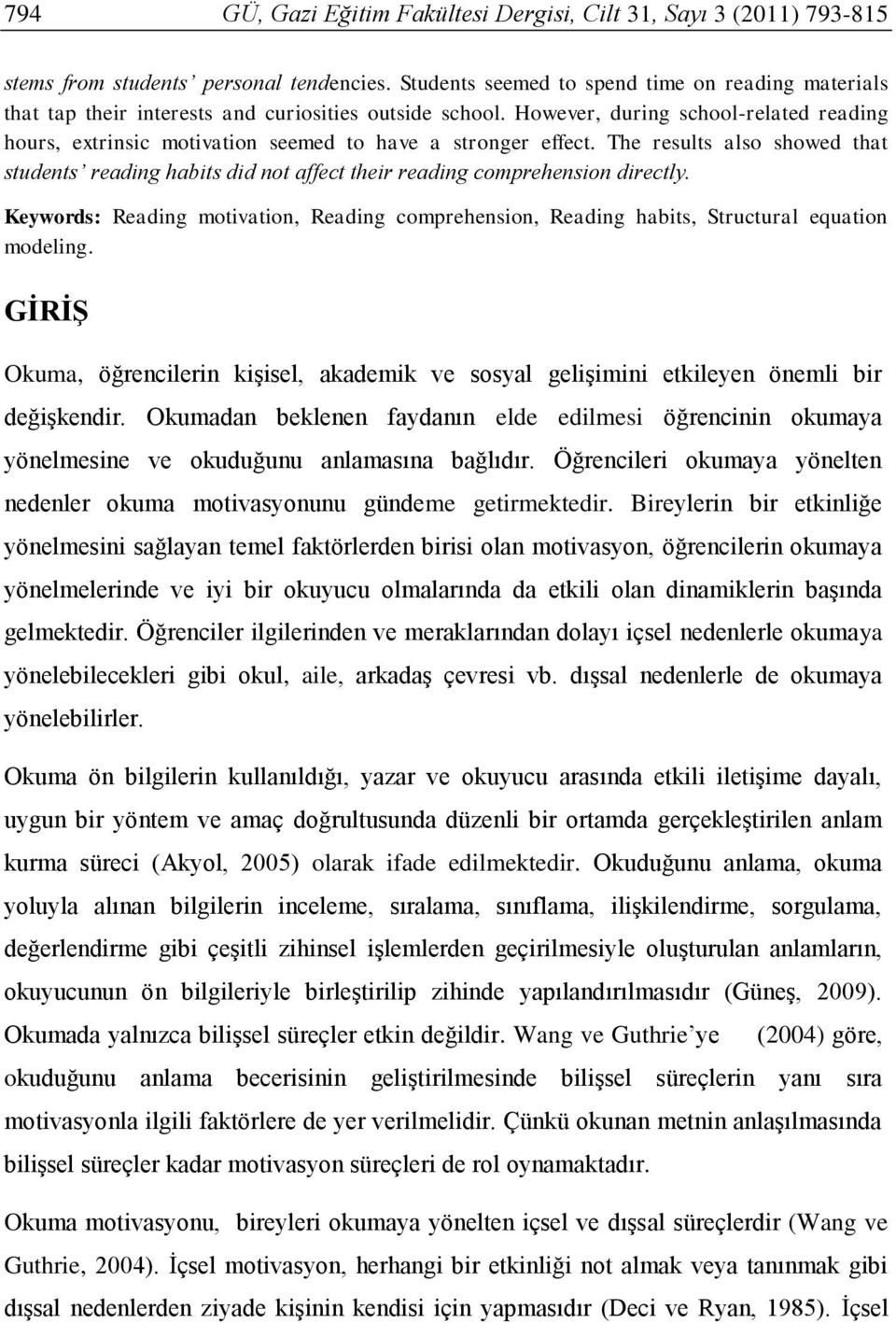 794 GÜ, Gazi Eğitim Fakültesi Dergisi, Cilt 31, Sayı 3 (2011) 793-815

stems from students' personal tendencies. Students seemed to spend time on reading materials that tap their interests and curiosities outside school. However, during school-related reading hours, extrinsic motivation seemed to have a stronger effect. The results also showed that students' reading habits did not affect their reading comprehension directly.

Keywords: Reading motivation, Reading comprehension, Reading habits, Structural equation modeling.

GİRİŞ

Okuma, öğrencilerin kişisel, akademik ve sosyal gelişimini etkileyen önemli bir değişkendir. Okumadan beklenen faydanın elde edilmesi öğrencinin okumaya yönelmesine ve okuduğunu anlamasına bağlıdır. Öğrencileri okumaya yönelten nedenler okuma motivasyonunu gündeme getirmektedir. Bireylerin bir etkinliğe yönelmesini sağlayan temel faktörlerden birisi olan motivasyon, öğrencilerin okumaya yönelmelerinde ve iyi bir okuyucu olmalarında da etkili olan dinamiklerin başında gelmektedir. Öğrenciler ilgilerinden ve meraklarından dolayı içsel nedenlerle okumaya yönelebilecekleri gibi okul, aile, arkadaş çevresi vb. dışsal nedenlerle de okumaya yönelebilirler.

Okuma ön bilgilerin kullanıldığı, yazar ve okuyucu arasında etkili iletişime dayalı, uygun bir yöntem ve amaç doğrultusunda düzenli bir ortamda gerçekleştirilen anlam kurma süreci (Akyol, 2005) olarak ifade edilmektedir. Okuduğunu anlama, okuma yoluyla alınan bilgilerin inceleme, sıralama, sınıflama, ilişkilendirme, sorgulama, değerlendirme gibi çeşitli zihinsel işlemlerden geçirilmesiyle oluşturulan anlamların, okuyucunun ön bilgileriyle birleştirilip zihinde yapılandırılmasıdır (Güneş, 2009). Okumada yalnızca bilişsel süreçler etkin değildir. Wang ve Guthrie'ye (2004) göre, okuduğunu anlama becerisinin geliştirilmesinde bilişsel süreçlerin yanı sıra motivasyonla ilgili faktörlere de yer verilmelidir. Çünkü okunan metnin anlaşılmasında bilişsel süreçler kadar motivasyon süreçleri de rol oynamaktadır.

Okuma motivasyonu, bireyleri okumaya yönelten içsel ve dışsal süreçlerdir (Wang ve Guthrie, 2004). İçsel motivasyon, herhangi bir etkinliği not almak veya tanınmak gibi dışsal nedenlerden ziyade kişinin kendisi için yapmasıdır (Deci ve Ryan, 1985). İçsel